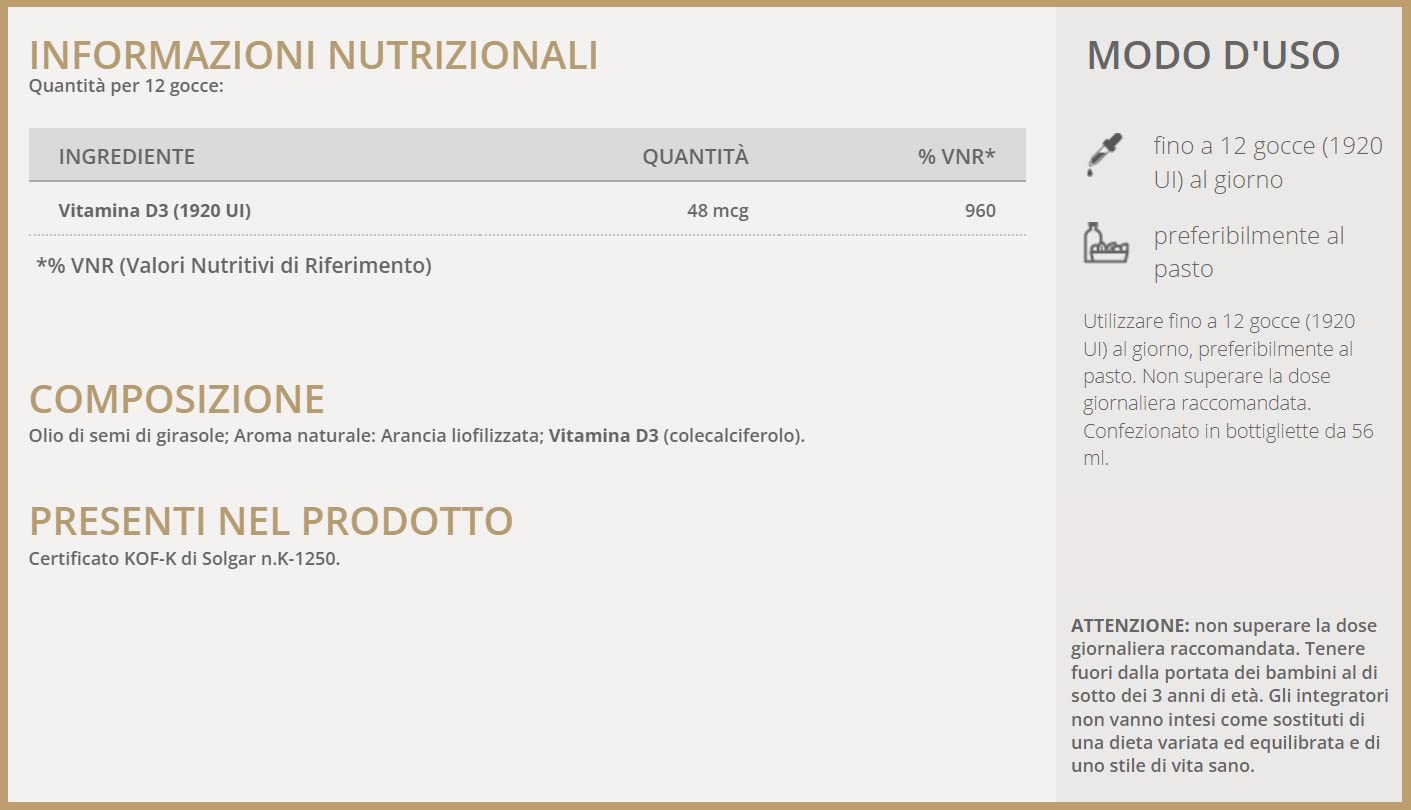 INFORMAZIONI NUTRIZIONALI
Quantità per 12 gocce:

| INGREDIENTE | QUANTITÀ | % VNR* |
|---|---|---|
| Vitamina D3 (1920 UI) | 48 mcg | 960 |

*% VNR (Valori Nutritivi di Riferimento)

COMPOSIZIONE
Olio di semi di girasole; Aroma naturale: Arancia liofilizzata; Vitamina D3 (colecalciferolo).

PRESENTI NEL PRODOTTO
Certificato KOF-K di Solgar n.K-1250.

MODO D'USO

fino a 12 gocce (1920 UI) al giorno

preferibilmente al pasto

Utilizzare fino a 12 gocce (1920 UI) al giorno, preferibilmente al pasto. Non superare la dose giornaliera raccomandata. Confezionato in bottigliette da 56 ml.

ATTENZIONE: non superare la dose giornaliera raccomandata. Tenere fuori dalla portata dei bambini al di sotto dei 3 anni di età. Gli integratori non vanno intesi come sostituti di una dieta variata ed equilibrata e di uno stile di vita sano.